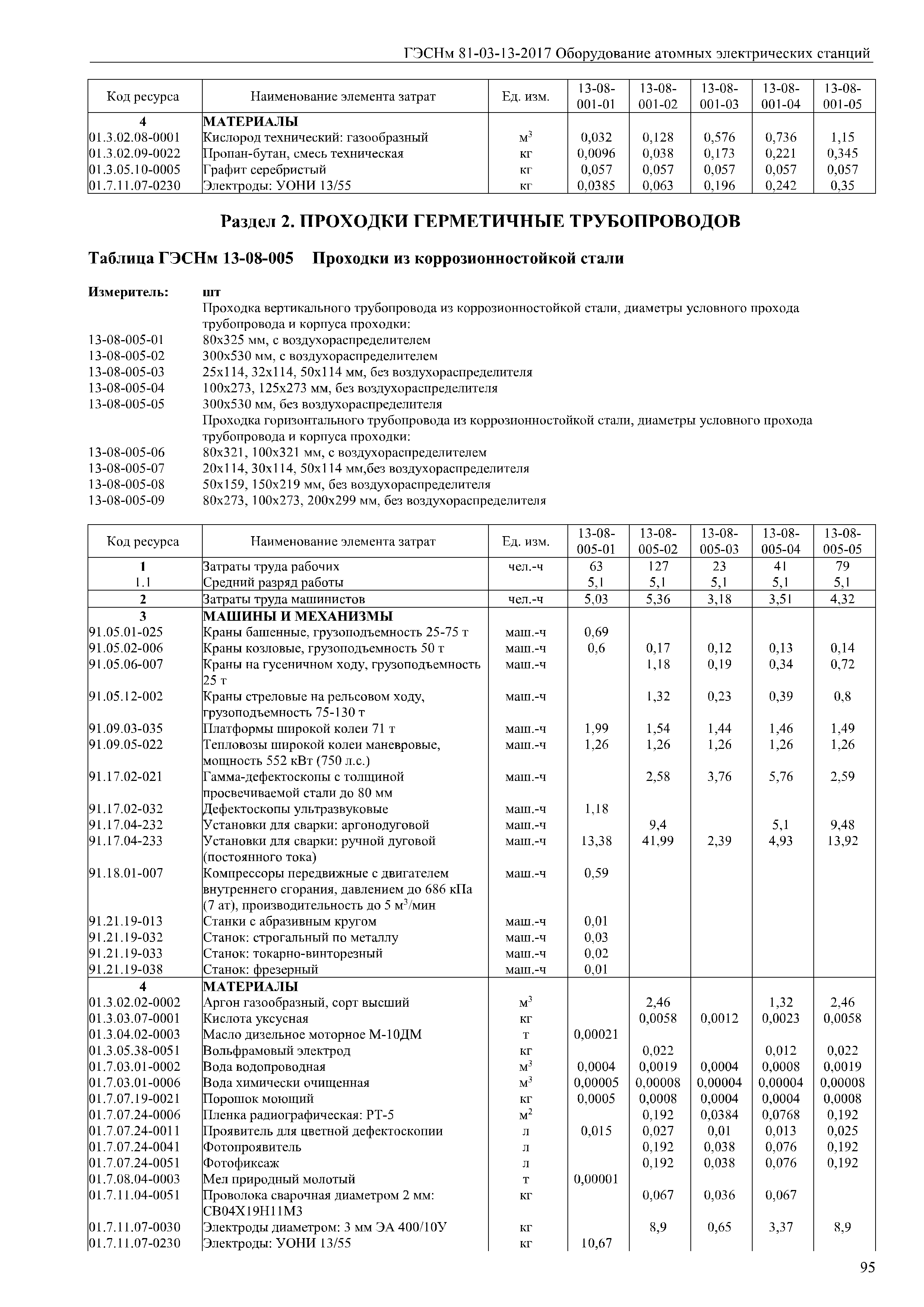 ГЭСНм 81-03-13-2017 Оборудование атомных электрических станций

| Код ресурса | Наименование элемента затрат | Ед. изм. | 13-08-001-01 | 13-08-001-02 | 13-08-001-03 | 13-08-001-04 | 13-08-001-05 |
|---|---|---|---|---|---|---|---|
| 4 | МАТЕРИАЛЫ | | | | | | |
| 01.3.02.08-0001 | Кислород технический: газообразный | $м^3$ | 0,032 | 0,128 | 0,576 | 0,736 | 1,15 |
| 01.3.02.09-0022 | Пропан-бутан, смесь техническая | кг | 0,0096 | 0,038 | 0,173 | 0,221 | 0,345 |
| 01.3.05.10-0005 | Графит серебристый | кг | 0,057 | 0,057 | 0,057 | 0,057 | 0,057 |
| 01.7.11.07-0230 | Электроды: УОНИ 13/55 | кг | 0,0385 | 0,063 | 0,196 | 0,242 | 0,35 |

Раздел 2. ПРОХОДКИ ГЕРМЕТИЧНЫЕ ТРУБОПРОВОДОВ

Таблица ГЭСНм 13-08-005 Проходки из коррозионностойкой стали

Измеритель: шт
Проходка вертикального трубопровода из коррозионностойкой стали, диаметры условного прохода трубопровода и корпуса проходки:
13-08-005-01 80х325 мм, с воздухораспределителем
13-08-005-02 300х530 мм, с воздухораспределителем
13-08-005-03 25х114, 32х114, 50х114 мм, без воздухораспределителя
13-08-005-04 100х273, 125х273 мм, без воздухораспределителя
13-08-005-05 300х530 мм, без воздухораспределителя
Проходка горизонтального трубопровода из коррозионностойкой стали, диаметры условного прохода трубопровода и корпуса проходки:
13-08-005-06 80х321, 100х321 мм, с воздухораспределителем
13-08-005-07 20х114, 30х114, 50х114 мм,без воздухораспределителя
13-08-005-08 50х159, 150х219 мм, без воздухораспределителя
13-08-005-09 80х273, 100х273, 200х299 мм, без воздухораспределителя

| Код ресурса | Наименование элемента затрат | Ед. изм. | 13-08-005-01 | 13-08-005-02 | 13-08-005-03 | 13-08-005-04 | 13-08-005-05 |
|---|---|---|---|---|---|---|---|
| 1 | Затраты труда рабочих | чел.-ч | 63 | 127 | 23 | 41 | 79 |
| 1.1 | Средний разряд работы | | 5,1 | 5,1 | 5,1 | 5,1 | 5,1 |
| 2 | Затраты труда машинистов | чел.-ч | 5,03 | 5,36 | 3,18 | 3,51 | 4,32 |
| 3 | МАШИНЫ И МЕХАНИЗМЫ | | | | | | |
| 91.05.01-025 | Краны башенные, грузоподъемность 25-75 т | маш.-ч | 0,69 | | | | |
| 91.05.02-006 | Краны козловые, грузоподъемность 50 т | маш.-ч | 0,6 | 0,17 | 0,12 | 0,13 | 0,14 |
| 91.05.06-007 | Краны на гусеничном ходу, грузоподъемность 25 т | маш.-ч | | 1,18 | 0,19 | 0,34 | 0,72 |
| 91.05.12-002 | Краны стреловые на рельсовом ходу, грузоподъемность 75-130 т | маш.-ч | | 1,32 | 0,23 | 0,39 | 0,8 |
| 91.09.03-035 | Платформы широкой колеи 71 т | маш.-ч | 1,99 | 1,54 | 1,44 | 1,46 | 1,49 |
| 91.09.05-022 | Тепловозы широкой колеи маневровые, мощность 552 кВт (750 л.с.) | маш.-ч | 1,26 | 1,26 | 1,26 | 1,26 | 1,26 |
| 91.17.02-021 | Гамма-дефектоскопы с толщиной просвечиваемой стали до 80 мм | маш.-ч | | 2,58 | 3,76 | 5,76 | 2,59 |
| 91.17.02-032 | Дефектоскопы ультразвуковые | маш.-ч | 1,18 | | | | |
| 91.17.04-232 | Установки для сварки: аргонодуговой | маш.-ч | | 9,4 | | 5,1 | 9,48 |
| 91.17.04-233 | Установки для сварки: ручной дуговой (постоянного тока) | маш.-ч | 13,38 | 41,99 | 2,39 | 4,93 | 13,92 |
| 91.18.01-007 | Компрессоры передвижные с двигателем внутреннего сгорания, давлением до 686 кПа (7 ат), производительность до 5 $м^3$/мин | маш.-ч | 0,59 | | | | |
| 91.21.19-013 | Станки с абразивным кругом | маш.-ч | 0,01 | | | | |
| 91.21.19-032 | Станок: строгальный по металлу | маш.-ч | 0,03 | | | | |
| 91.21.19-033 | Станок: токарно-винторезный | маш.-ч | 0,02 | | | | |
| 91.21.19-038 | Станок: фрезерный | маш.-ч | 0,01 | | | | |
| 4 | МАТЕРИАЛЫ | | | | | | |
| 01.3.02.02-0002 | Аргон газообразный, сорт высший | $м^3$ | | 2,46 | | 1,32 | 2,46 |
| 01.3.03.07-0001 | Кислота уксусная | кг | | 0,0058 | 0,0012 | 0,0023 | 0,0058 |
| 01.3.04.02-0003 | Масло дизельное моторное М-10ДМ | т | 0,00021 | | | | |
| 01.3.05.38-0051 | Вольфрамовый электрод | кг | | 0,022 | | 0,012 | 0,022 |
| 01.7.03.01-0002 | Вода водопроводная | $м^3$ | 0,0004 | 0,0019 | 0,0004 | 0,0008 | 0,0019 |
| 01.7.03.01-0006 | Вода химически очищенная | $м^3$ | 0,00005 | 0,00008 | 0,00004 | 0,00004 | 0,00008 |
| 01.7.07.19-0021 | Порошок моющий | кг | 0,0005 | 0,0008 | 0,0004 | 0,0004 | 0,0008 |
| 01.7.07.24-0006 | Пленка радиографическая: РТ-5 | $м^2$ | | 0,192 | 0,0384 | 0,0768 | 0,192 |
| 01.7.07.24-0011 | Проявитель для цветной дефектоскопии | л | 0,015 | 0,027 | 0,01 | 0,013 | 0,025 |
| 01.7.07.24-0041 | Фотопроявитель | л | | 0,192 | 0,038 | 0,076 | 0,192 |
| 01.7.07.24-0051 | Фотофиксаж | л | | 0,192 | 0,038 | 0,076 | 0,192 |
| 01.7.08.04-0003 | Мел природный молотый | т | 0,00001 | | | | |
| 01.7.11.04-0051 | Проволока сварочная диаметром 2 мм: СВ04Х19Н11М3 | кг | | 0,067 | 0,036 | 0,067 | |
| 01.7.11.07-0030 | Электроды диаметром: 3 мм ЭА 400/10У | кг | | 8,9 | 0,65 | 3,37 | 8,9 |
| 01.7.11.07-0230 | Электроды: УОНИ 13/55 | кг | 10,67 | | | | |

95